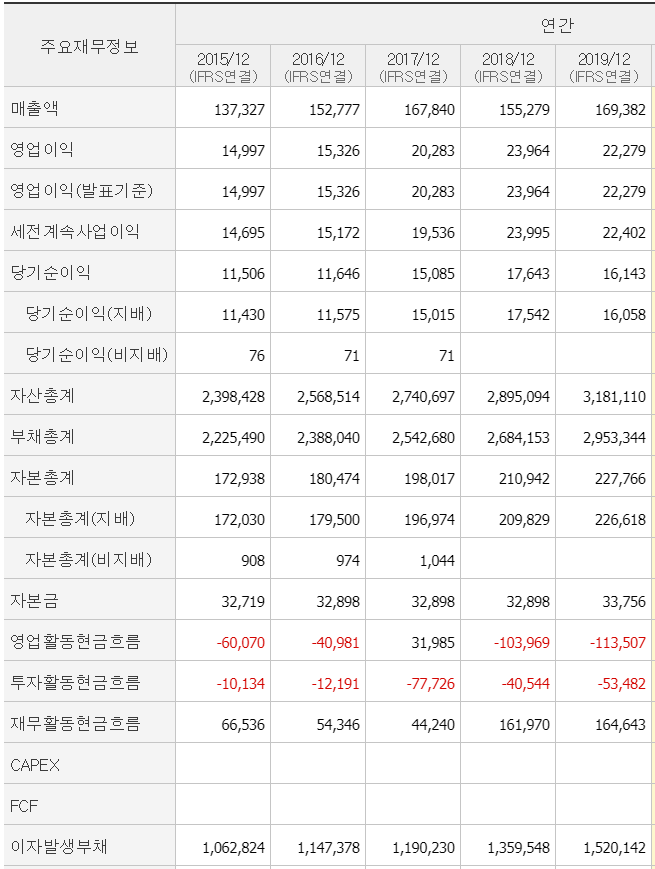 | 주요재무정보 | 연간 | | | | |
|---|---|---|---|---|---|
| | 2015/12 (IFRS연결) | 2016/12 (IFRS연결) | 2017/12 (IFRS연결) | 2018/12 (IFRS연결) | 2019/12 (IFRS연결) |
| 매출액 | 137,327 | 152,777 | 167,840 | 155,279 | 169,382 |
| 영업이익 | 14,997 | 15,326 | 20,283 | 23,964 | 22,279 |
| 영업이익(발표기준) | 14,997 | 15,326 | 20,283 | 23,964 | 22,279 |
| 세전계속사업이익 | 14,695 | 15,172 | 19,536 | 23,995 | 22,402 |
| 당기순이익 | 11,506 | 11,646 | 15,085 | 17,643 | 16,143 |
| 당기순이익(지배) | 11,430 | 11,575 | 15,015 | 17,542 | 16,058 |
| 당기순이익(비지배) | 76 | 71 | 71 | | |
| 자산총계 | 2,398,428 | 2,568,514 | 2,740,697 | 2,895,094 | 3,181,110 |
| 부채총계 | 2,225,490 | 2,388,040 | 2,542,680 | 2,684,153 | 2,953,344 |
| 자본총계 | 172,938 | 180,474 | 198,017 | 210,942 | 227,766 |
| 자본총계(지배) | 172,030 | 179,500 | 196,974 | 209,829 | 226,618 |
| 자본총계(비지배) | 908 | 974 | 1,044 | | |
| 자본금 | 32,719 | 32,898 | 32,898 | 32,898 | 33,756 |
| 영업활동현금흐름 | -60,070 | -40,981 | 31,985 | -103,969 | -113,507 |
| 투자활동현금흐름 | -10,134 | -12,191 | -77,726 | -40,544 | -53,482 |
| 재무활동현금흐름 | 66,536 | 54,346 | 44,240 | 161,970 | 164,643 |
| CAPEX | | | | | |
| FCF | | | | | |
| 이자발생부채 | 1,062,824 | 1,147,378 | 1,190,230 | 1,359,548 | 1,520,142 |